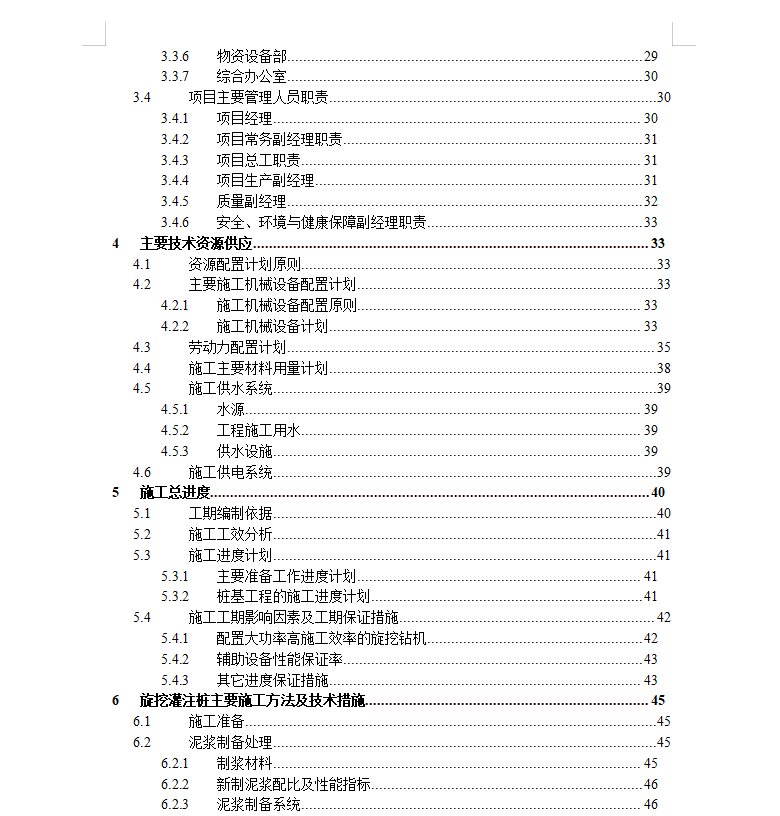 3.3.6 物资设备部......29
3.3.7 综合办公室......30
3.4 项目主要管理人员职责......30
3.4.1 项目经理......30
3.4.2 项目常务副经理职责......31
3.4.3 项目总工职责......31
3.4.4 项目生产副经理......31
3.4.5 质量副经理......32
3.4.6 安全、环境与健康保障副经理职责......33
4 主要技术资源供应......33
4.1 资源配置计划原则......33
4.2 主要施工机械设备配置计划......33
4.2.1 施工机械设备配置原则......33
4.2.2 施工机械设备计划......33
4.3 劳动力配置计划......35
4.4 施工主要材料用量计划......38
4.5 施工供水系统......39
4.5.1 水源......39
4.5.2 工程施工用水......39
4.5.3 供水设施......39
4.6 施工供电系统......39
5 施工总进度......40
5.1 工期编制依据......40
5.2 施工工效分析......41
5.3 施工进度计划......41
5.3.1 主要准备工作进度计划......41
5.3.2 桩基工程的施工进度计划......41
5.4 施工工期影响因素及工期保证措施......42
5.4.1 配置大功率高施工效率的旋挖钻机......42
5.4.2 辅助设备性能保证率......43
5.4.3 其它进度保证措施......43
6 旋挖灌注桩主要施工方法及技术措施......45
6.1 施工准备......45
6.2 泥浆制备处理......45
6.2.1 制浆材料......45
6.2.2 新制泥浆配比及性能指标......46
6.2.3 泥浆制备系统......46